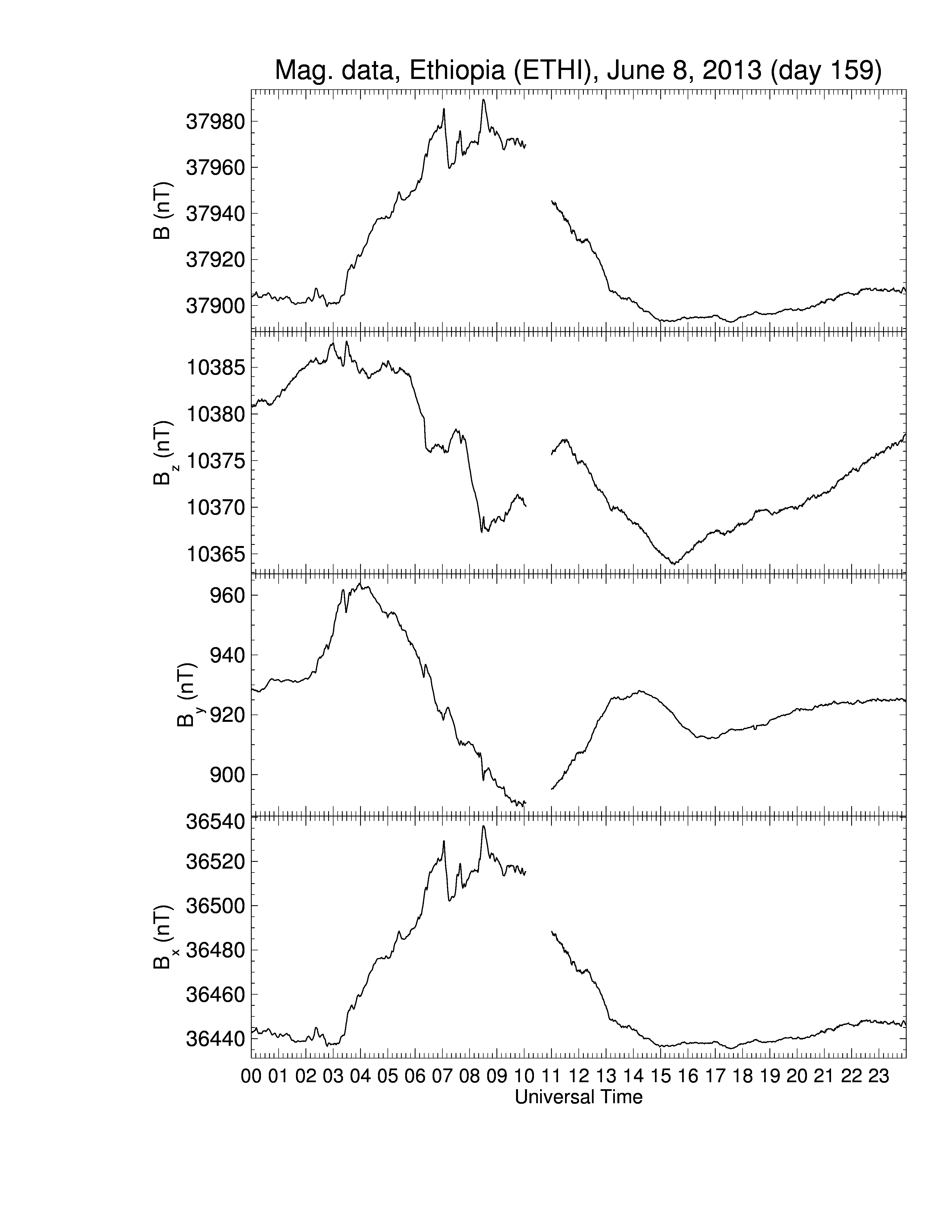 Mag. data, Ethiopia (ETHI), June 8, 2013 (day 159)

B (nT)
37980
37960
37940
37920
37900

$B_z$ (nT)
10385
10380
10375
10370
10365

$B_y$ (nT)
960
940
920
900

$B_x$ (nT)
36540
36520
36500
36480
36460
36440

00 01 02 03 04 05 06 07 08 09 10 11 12 13 14 15 16 17 18 19 20 21 22 23
Universal Time